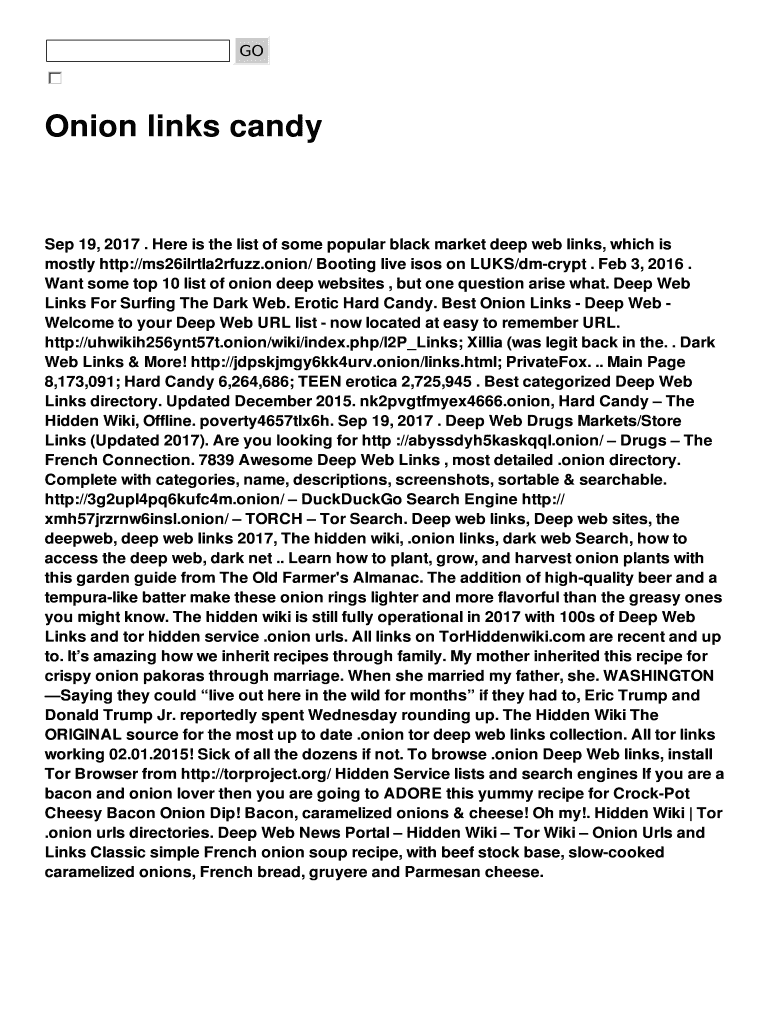 GO

☐

Onion links candy

Sep 19, 2017 . Here is the list of some popular black market deep web links, which is mostly http://ms26ilrtla2rfuzz.onion/ Booting live isos on LUKS/dm-crypt . Feb 3, 2016 . Want some top 10 list of onion deep websites , but one question arise what. Deep Web Links For Surfing The Dark Web. Erotic Hard Candy. Best Onion Links - Deep Web - Welcome to your Deep Web URL list - now located at easy to remember URL. http://uhwikih256ynt57t.onion/wiki/index.php/I2P_Links; Xillia (was legit back in the. . Dark Web Links & More! http://jdpskjmgy6kk4urv.onion/links.html; PrivateFox. .. Main Page 8,173,091; Hard Candy 6,264,686; TEEN erotica 2,725,945 . Best categorized Deep Web Links directory. Updated December 2015. nk2pvgtfmyex4666.onion, Hard Candy – The Hidden Wiki, Offline. poverty4657tlx6h. Sep 19, 2017 . Deep Web Drugs Markets/Store Links (Updated 2017). Are you looking for http ://abyssdyh5kaskqql.onion/ – Drugs – The French Connection. 7839 Awesome Deep Web Links , most detailed .onion directory. Complete with categories, name, descriptions, screenshots, sortable & searchable. http://3g2upl4pq6kufc4m.onion/ – DuckDuckGo Search Engine http:// xmh57jrzrnw6insl.onion/ – TORCH – Tor Search. Deep web links, Deep web sites, the deepweb, deep web links 2017, The hidden wiki, .onion links, dark web Search, how to access the deep web, dark net .. Learn how to plant, grow, and harvest onion plants with this garden guide from The Old Farmer's Almanac. The addition of high-quality beer and a tempura-like batter make these onion rings lighter and more flavorful than the greasy ones you might know. The hidden wiki is still fully operational in 2017 with 100s of Deep Web Links and tor hidden service .onion urls. All links on TorHiddenwiki.com are recent and up to. It's amazing how we inherit recipes through family. My mother inherited this recipe for crispy onion pakoras through marriage. When she married my father, she. WASHINGTON —Saying they could "live out here in the wild for months" if they had to, Eric Trump and Donald Trump Jr. reportedly spent Wednesday rounding up. The Hidden Wiki The ORIGINAL source for the most up to date .onion tor deep web links collection. All tor links working 02.01.2015! Sick of all the dozens if not. To browse .onion Deep Web links, install Tor Browser from http://torproject.org/ Hidden Service lists and search engines If you are a bacon and onion lover then you are going to ADORE this yummy recipe for Crock-Pot Cheesy Bacon Onion Dip! Bacon, caramelized onions & cheese! Oh my!. Hidden Wiki | Tor .onion urls directories. Deep Web News Portal – Hidden Wiki – Tor Wiki – Onion Urls and Links Classic simple French onion soup recipe, with beef stock base, slow-cooked caramelized onions, French bread, gruyere and Parmesan cheese.